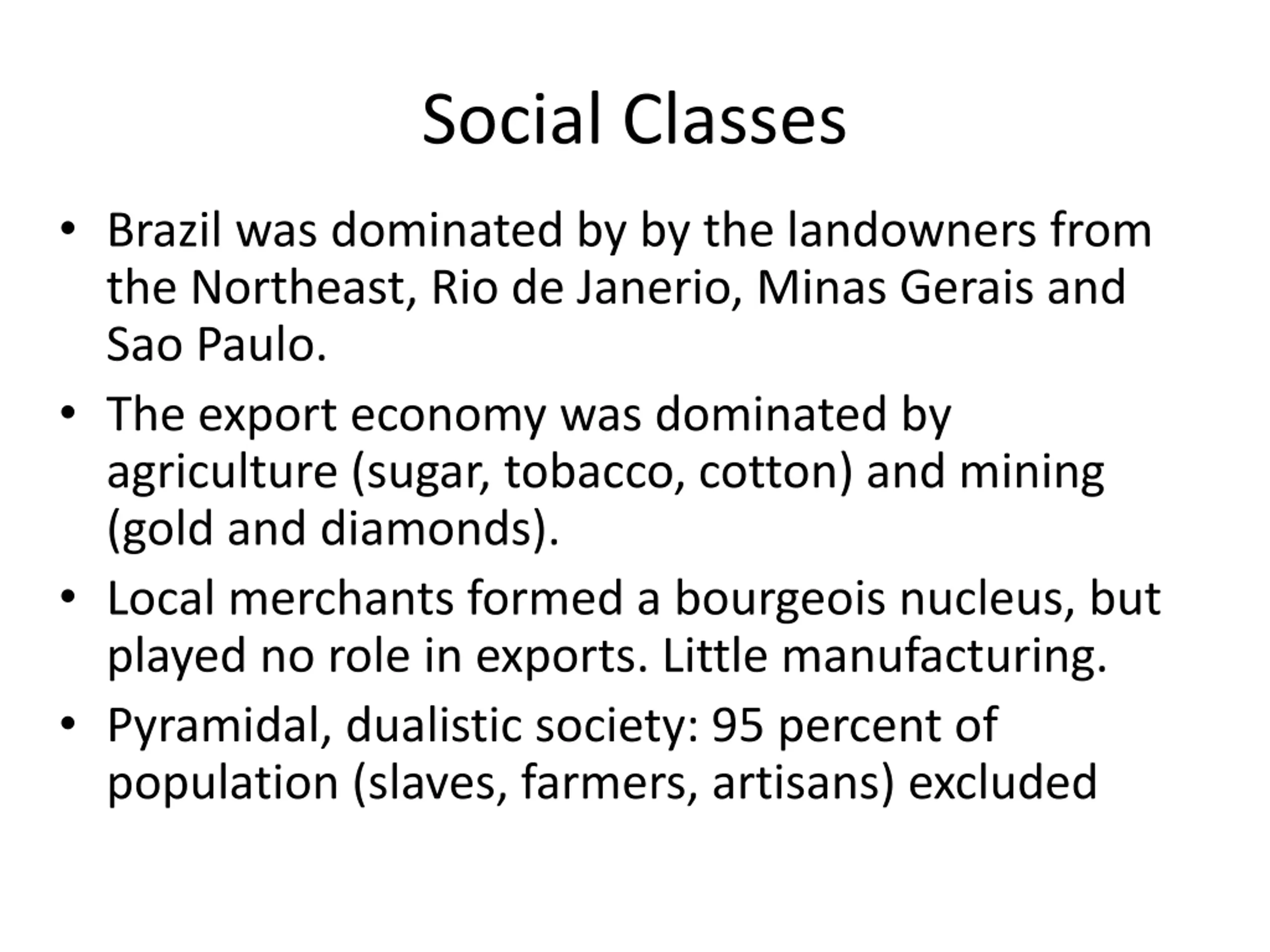 Social Classes

• Brazil was dominated by by the landowners from the Northeast, Rio de Janerio, Minas Gerais and Sao Paulo.

• The export economy was dominated by agriculture (sugar, tobacco, cotton) and mining (gold and diamonds).

• Local merchants formed a bourgeois nucleus, but played no role in exports. Little manufacturing.

• Pyramidal, dualistic society: 95 percent of population (slaves, farmers, artisans) excluded